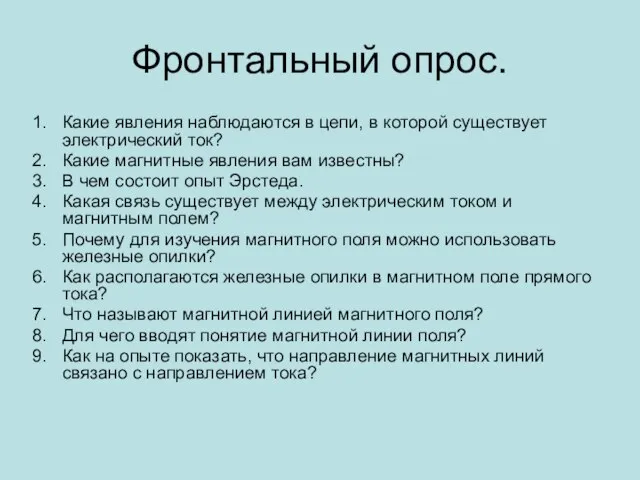 Фронтальный опрос.

1. Какие явления наблюдаются в цепи, в которой существует электрический ток?
2. Какие магнитные явления вам известны?
3. В чем состоит опыт Эрстеда.
4. Какая связь существует между электрическим током и магнитным полем?
5. Почему для изучения магнитного поля можно использовать железные опилки?
6. Как располагаются железные опилки в магнитном поле прямого тока?
7. Что называют магнитной линией магнитного поля?
8. Для чего вводят понятие магнитной линии поля?
9. Как на опыте показать, что направление магнитных линий связано с направлением тока?